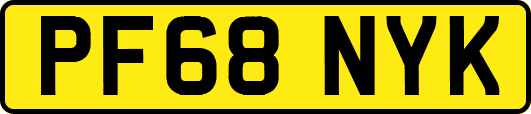 PF68 NYK